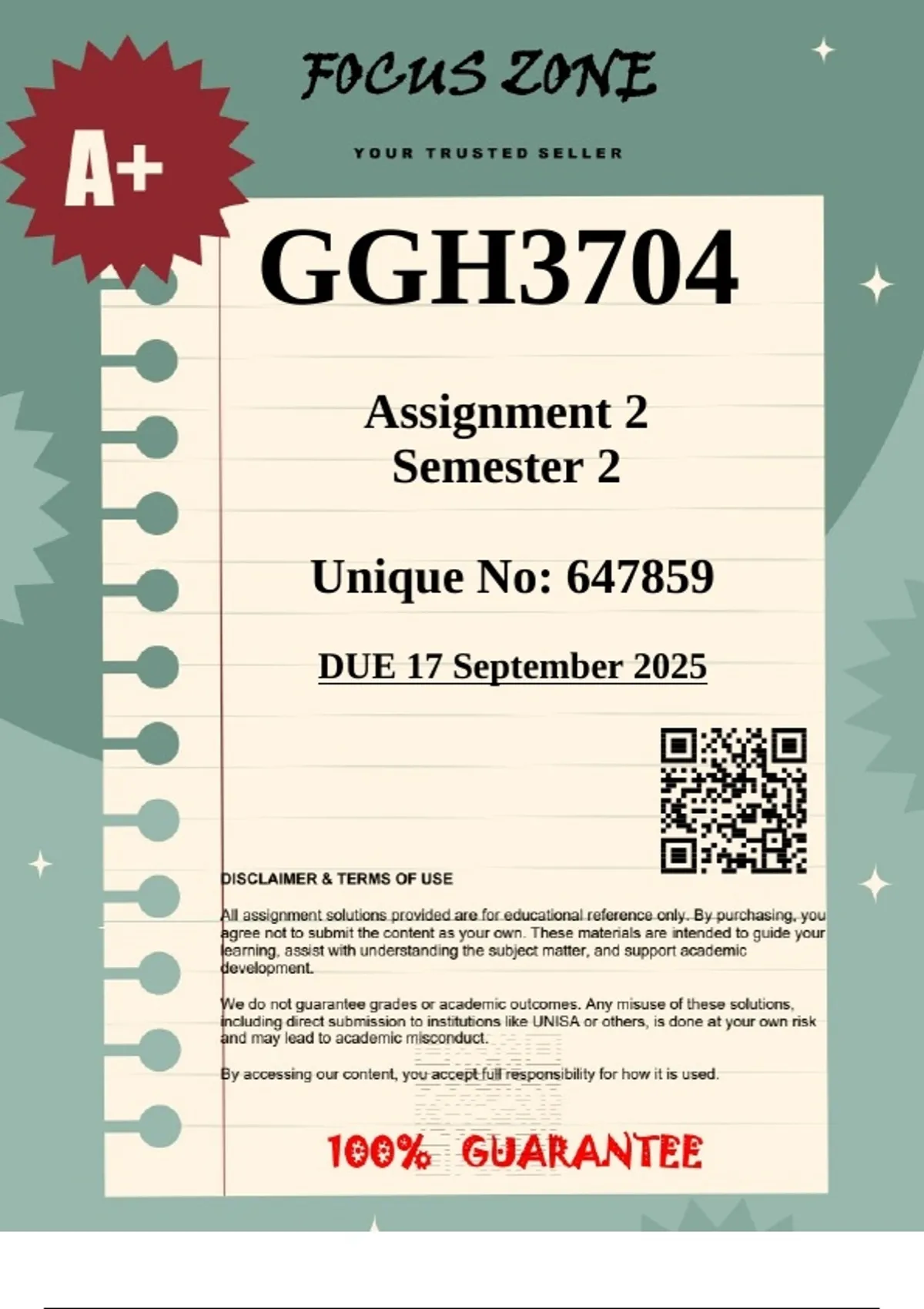 FOCUS ZONE

YOUR TRUSTED SELLER

A+

GGH3704

Assignment 2
Semester 2

Unique No: 647859

DUE 17 September 2025

DISCLAIMER & TERMS OF USE

All assignment solutions provided are for educational reference only. By purchasing, you agree not to submit the content as your own. These materials are intended to guide your learning, assist with understanding the subject matter, and support academic development.

We do not guarantee grades or academic outcomes. Any misuse of these solutions, including direct submission to institutions like UNISA or others, is done at your own risk and may lead to academic misconduct.

By accessing our content, you accept full responsibility for how it is used.

100% GUARANTEE